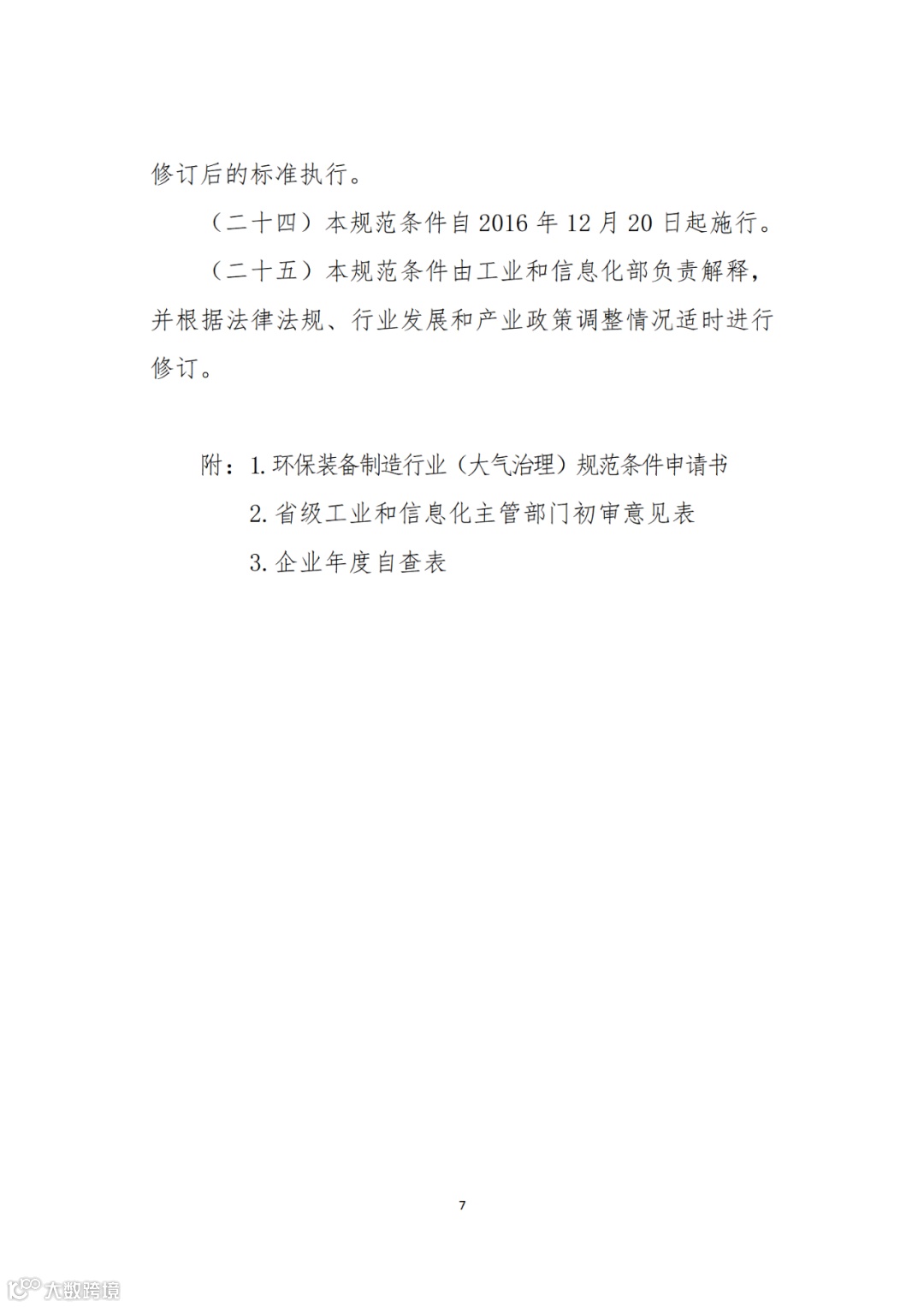 修订后的标准执行。

（二十四）本规范条件自2016年12月20日起施行。

（二十五）本规范条件由工业和信息化部负责解释，并根据法律法规、行业发展和产业政策调整情况适时进行修订。

附：1.环保装备制造行业（大气治理）规范条件申请书

2.省级工业和信息化主管部门初审意见表

3.企业年度自查表

7

大数跨境